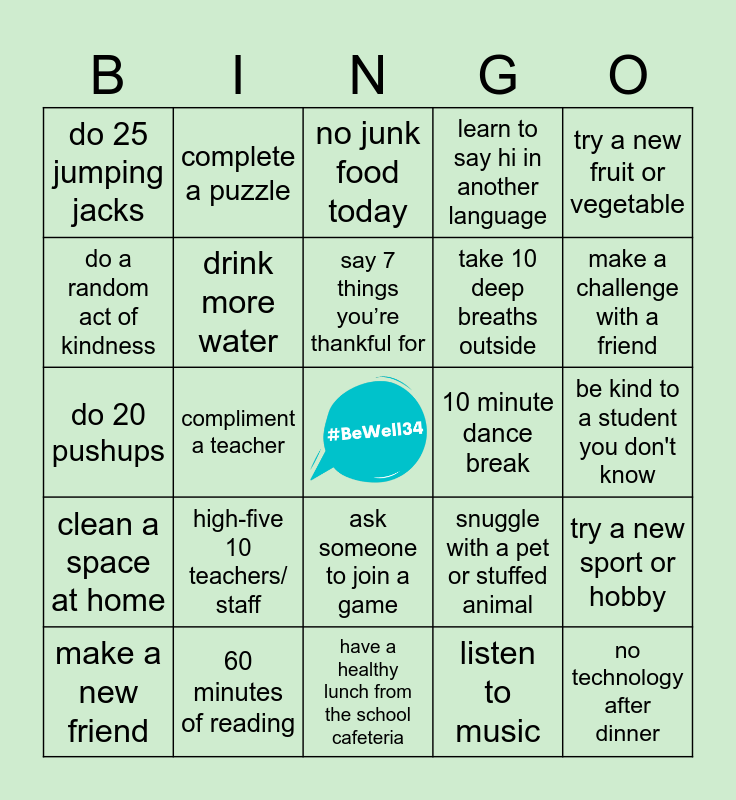 | B | I | N | G | O |
|---|---|---|---|---|
| do 25 jumping jacks | complete a puzzle | no junk food today | learn to say hi in another language | try a new fruit or vegetable |
| do a random act of kindness | drink more water | say 7 things you're thankful for | take 10 deep breaths outside | make a challenge with a friend |
| do 20 pushups | compliment a teacher | #BeWell34 | 10 minute dance break | be kind to a student you don't know |
| clean a space at home | high-five 10 teachers/ staff | ask someone to join a game | snuggle with a pet or stuffed animal | try a new sport or hobby |
| make a new friend | 60 minutes of reading | have a healthy lunch from the school cafeteria | listen to music | no technology after dinner |